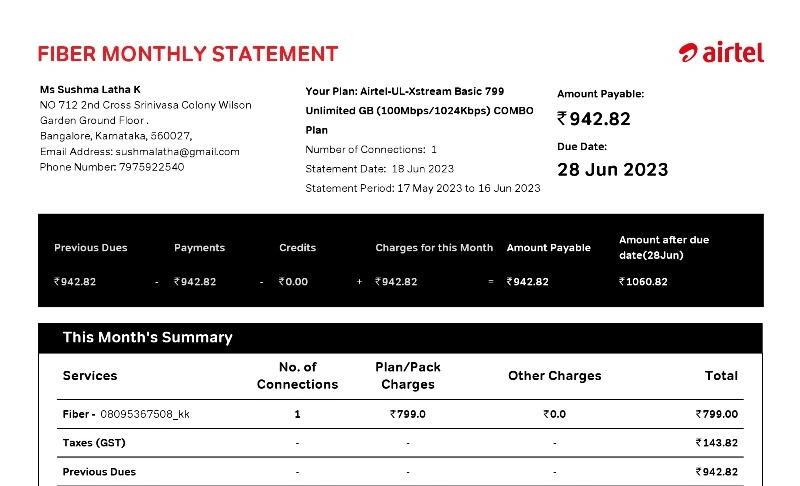 FIBER MONTHLY STATEMENT

airtel

Ms Sushma Latha K
NO 712 2nd Cross Srinivasa Colony Wilson Garden Ground Floor .
Bangalore, Karnataka, 560027,
Email Address: sushmalatha@gmail.com
Phone Number: 7975922540

Your Plan: Airtel-UL-Xstream Basic 799 Unlimited GB (100Mbps/1024Kbps) COMBO Plan
Number of Connections: 1
Statement Date: 18 Jun 2023
Statement Period: 17 May 2023 to 16 Jun 2023

Amount Payable:
₹942.82
Due Date:
28 Jun 2023

| Previous Dues | | Payments | | Credits | | Charges for this Month | | Amount Payable | Amount after due date(28Jun) |
|---|---|---|---|---|---|---|---|---|---|
| ₹942.82 | - | ₹942.82 | - | ₹0.00 | + | ₹942.82 | = | ₹942.82 | ₹1060.82 |

This Month's Summary

| Services | No. of Connections | Plan/Pack Charges | Other Charges | Total |
|---|---|---|---|---|
| Fiber - 08095367508_kk | 1 | ₹799.0 | ₹0.0 | ₹799.00 |
| Taxes (GST) | - | - | - | ₹143.82 |
| Previous Dues | - | - | - | ₹942.82 |